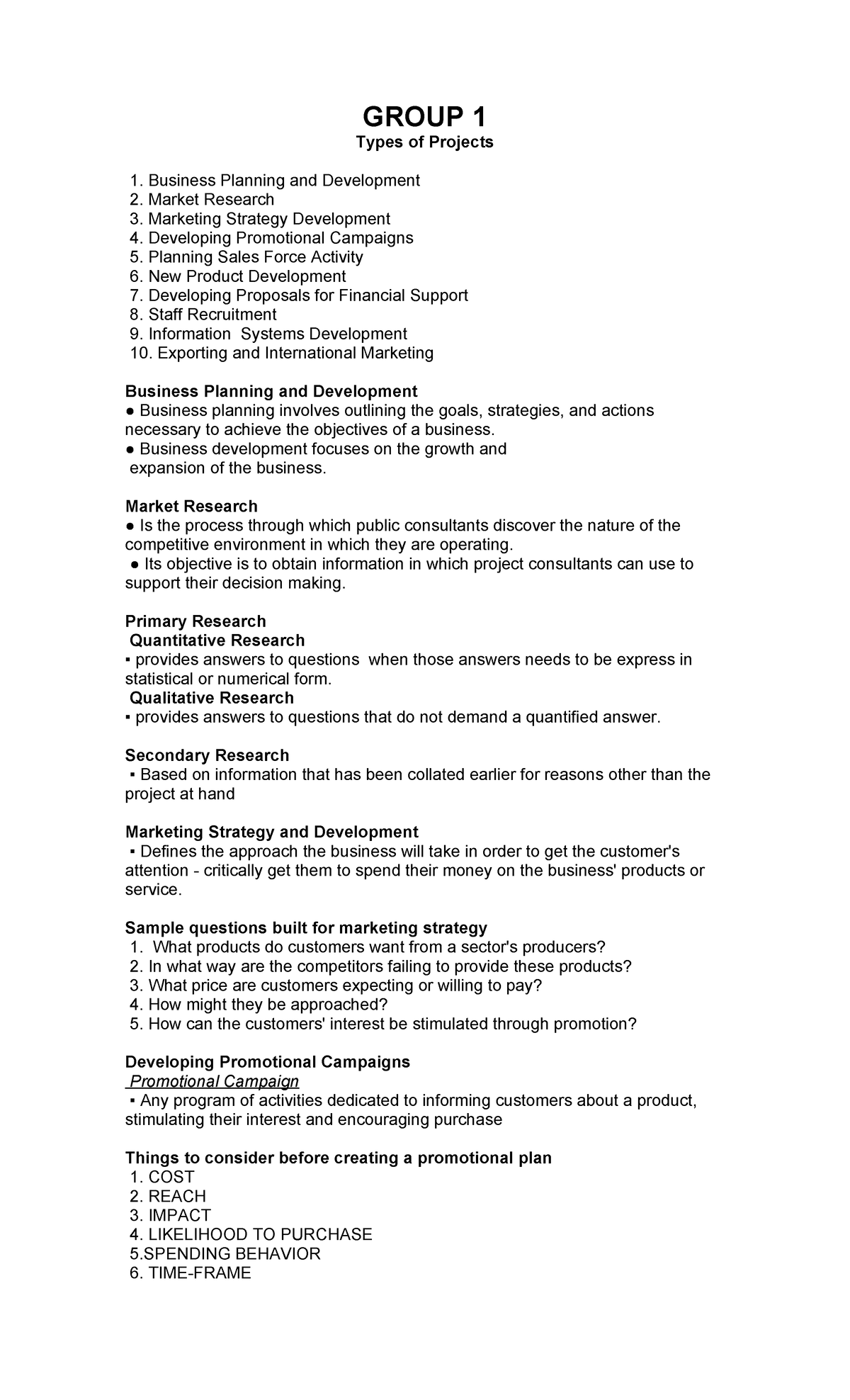 GROUP 1
Types of Projects

1. Business Planning and Development
2. Market Research
3. Marketing Strategy Development
4. Developing Promotional Campaigns
5. Planning Sales Force Activity
6. New Product Development
7. Developing Proposals for Financial Support
8. Staff Recruitment
9. Information Systems Development
10. Exporting and International Marketing

Business Planning and Development
• Business planning involves outlining the goals, strategies, and actions necessary to achieve the objectives of a business.
• Business development focuses on the growth and expansion of the business.

Market Research
• Is the process through which public consultants discover the nature of the competitive environment in which they are operating.
• Its objective is to obtain information in which project consultants can use to support their decision making.

Primary Research
Quantitative Research
• provides answers to questions when those answers needs to be express in statistical or numerical form.
Qualitative Research
• provides answers to questions that do not demand a quantified answer.

Secondary Research
• Based on information that has been collated earlier for reasons other than the project at hand

Marketing Strategy and Development
• Defines the approach the business will take in order to get the customer's attention - critically get them to spend their money on the business' products or service.

Sample questions built for marketing strategy
1. What products do customers want from a sector's producers?
2. In what way are the competitors failing to provide these products?
3. What price are customers expecting or willing to pay?
4. How might they be approached?
5. How can the customers' interest be stimulated through promotion?

Developing Promotional Campaigns
Promotional Campaign
• Any program of activities dedicated to informing customers about a product, stimulating their interest and encouraging purchase

Things to consider before creating a promotional plan
1. COST
2. REACH
3. IMPACT
4. LIKELIHOOD TO PURCHASE
5.SPENDING BEHAVIOR
6. TIME-FRAME